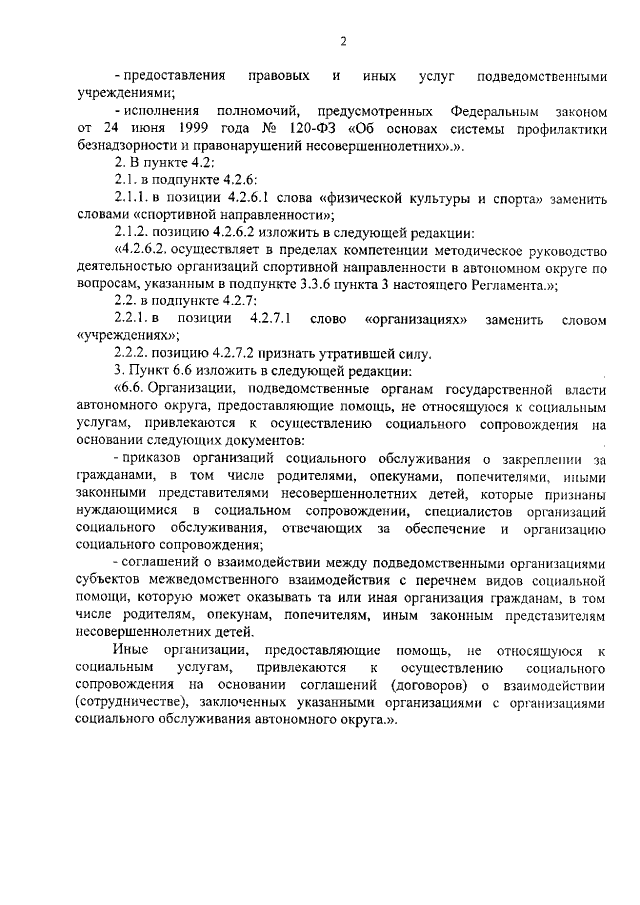 2

- предоставления правовых и иных услуг подведомственными учреждениями;

- исполнения полномочий, предусмотренных Федеральным законом от 24 июня 1999 года № 120-ФЗ «Об основах системы профилактики безнадзорности и правонарушений несовершеннолетних».».

2. В пункте 4.2:

2.1. в подпункте 4.2.6:

2.1.1. в позиции 4.2.6.1 слова «физической культуры и спорта» заменить словами «спортивной направленности»;

2.1.2. позицию 4.2.6.2 изложить в следующей редакции:

«4.2.6.2. осуществляет в пределах компетенции методическое руководство деятельностью организаций спортивной направленности в автономном округе по вопросам, указанным в подпункте 3.3.6 пункта 3 настоящего Регламента.»;

2.2. в подпункте 4.2.7:

2.2.1. в позиции 4.2.7.1 слово «организациях» заменить словом «учреждениях»;

2.2.2. позицию 4.2.7.2 признать утратившей силу.

3. Пункт 6.6 изложить в следующей редакции:

«6.6. Организации, подведомственные органам государственной власти автономного округа, предоставляющие помощь, не относящуюся к социальным услугам, привлекаются к осуществлению социального сопровождения на основании следующих документов:

- приказов организаций социального обслуживания о закреплении за гражданами, в том числе родителями, опекунами, попечителями, иными законными представителями несовершеннолетних детей, которые признаны нуждающимися в социальном сопровождении, специалистов организаций социального обслуживания, отвечающих за обеспечение и организацию социального сопровождения;

- соглашений о взаимодействии между подведомственными организациями субъектов межведомственного взаимодействия с перечнем видов социальной помощи, которую может оказывать та или иная организация гражданам, в том числе родителям, опекунам, попечителям, иным законным представителям несовершеннолетних детей.

Иные организации, предоставляющие помощь, не относящуюся к социальным услугам, привлекаются к осуществлению социального сопровождения на основании соглашений (договоров) о взаимодействии (сотрудничестве), заключенных указанными организациями с организациями социального обслуживания автономного округа.».